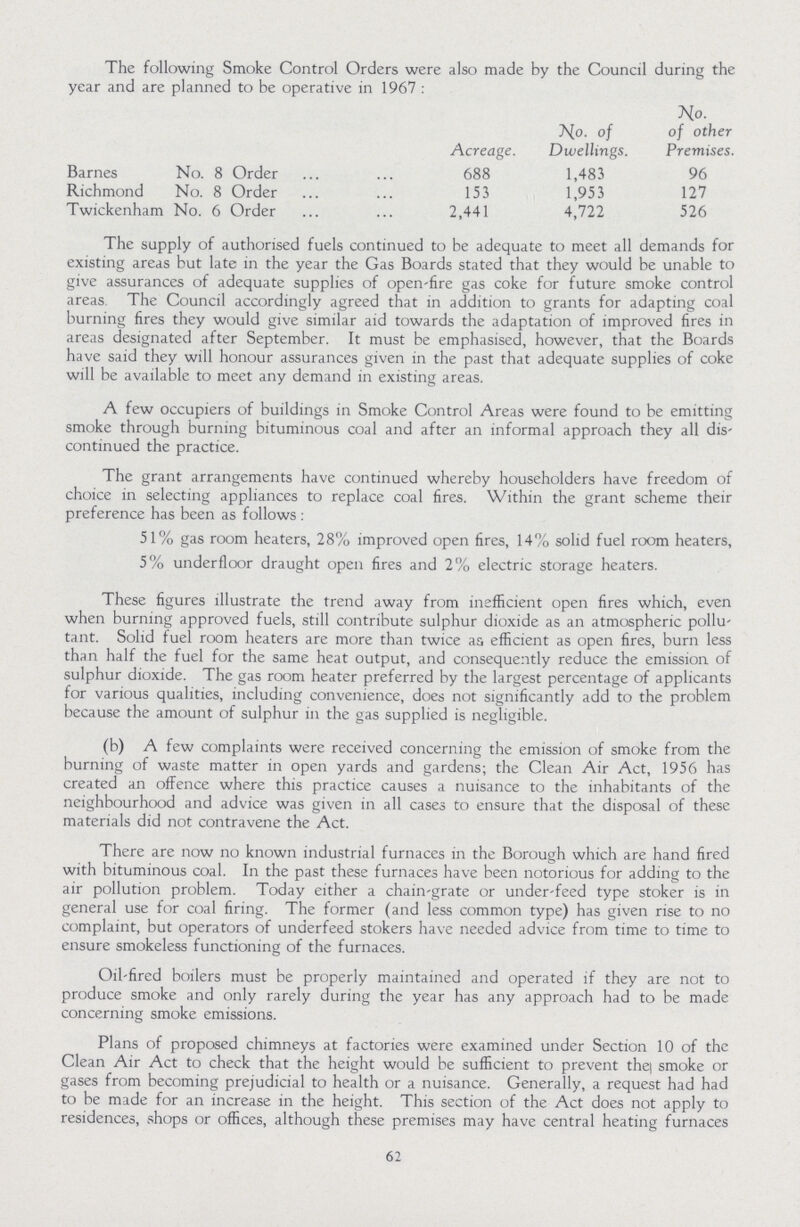 The following Smoke Control Orders were also made by the Council during the year and are planned to be operative in 1967:

| | | Acreage. | No. of Dwellings. | No. of other Premises. |
|---|---|---|---|---|
| Barnes | No. 8 Order ... ... | 688 | 1,483 | 96 |
| Richmond | No. 8 Order ... ... | 153 | 1,953 | 127 |
| Twickenham | No. 6 Order ... ... | 2,441 | 4,722 | 526 |

The supply of authorised fuels continued to be adequate to meet all demands for existing areas but late in the year the Gas Boards stated that they would be unable to give assurances of adequate supplies of open-fire gas coke for future smoke control areas. The Council accordingly agreed that in addition to grants for adapting coal burning fires they would give similar aid towards the adaptation of improved fires in areas designated after September. It must be emphasised, however, that the Boards have said they will honour assurances given in the past that adequate supplies of coke will be available to meet any demand in existing areas.

A few occupiers of buildings in Smoke Control Areas were found to be emitting smoke through burning bituminous coal and after an informal approach they all discontinued the practice.

The grant arrangements have continued whereby householders have freedom of choice in selecting appliances to replace coal fires. Within the grant scheme their preference has been as follows:

51% gas room heaters, 28% improved open fires, 14% solid fuel room heaters, 5% underfloor draught open fires and 2% electric storage heaters.

These figures illustrate the trend away from inefficient open fires which, even when burning approved fuels, still contribute sulphur dioxide as an atmospheric pollutant. Solid fuel room heaters are more than twice as efficient as open fires, burn less than half the fuel for the same heat output, and consequently reduce the emission of sulphur dioxide. The gas room heater preferred by the largest percentage of applicants for various qualities, including convenience, does not significantly add to the problem because the amount of sulphur in the gas supplied is negligible.

(b) A few complaints were received concerning the emission of smoke from the burning of waste matter in open yards and gardens; the Clean Air Act, 1956 has created an offence where this practice causes a nuisance to the inhabitants of the neighbourhood and advice was given in all cases to ensure that the disposal of these materials did not contravene the Act.

There are now no known industrial furnaces in the Borough which are hand fired with bituminous coal. In the past these furnaces have been notorious for adding to the air pollution problem. Today either a chain-grate or under-feed type stoker is in general use for coal firing. The former (and less common type) has given rise to no complaint, but operators of underfeed stokers have needed advice from time to time to ensure smokeless functioning of the furnaces.

Oil-fired boilers must be properly maintained and operated if they are not to produce smoke and only rarely during the year has any approach had to be made concerning smoke emissions.

Plans of proposed chimneys at factories were examined under Section 10 of the Clean Air Act to check that the height would be sufficient to prevent the smoke or gases from becoming prejudicial to health or a nuisance. Generally, a request had had to be made for an increase in the height. This section of the Act does not apply to residences, shops or offices, although these premises may have central heating furnaces

62